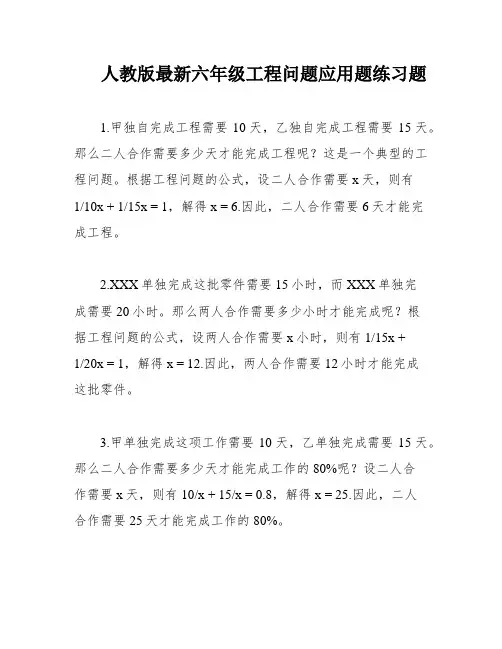 人教版最新六年级工程问题应用题练习题

1.甲独自完成工程需要 10 天，乙独自完成工程需要 15 天。那么二人合作需要多少天才能完成工程呢？这是一个典型的工程问题。根据工程问题的公式，设二人合作需要 x 天，则有 $1/10x + 1/15x = 1$，解得 $x = 6$.因此，二人合作需要 6 天才能完成工程。

2.XXX 单独完成这批零件需要 15 小时，而 XXX 单独完成需要 20 小时。那么两人合作需要多少小时才能完成呢？根据工程问题的公式，设两人合作需要 x 小时，则有 $1/15x + 1/20x = 1$，解得 $x = 12$.因此，两人合作需要 12 小时才能完成这批零件。

3.甲单独完成这项工作需要 10 天，乙单独完成需要 15 天。那么二人合作需要多少天才能完成工作的 80%呢？设二人合作需要 x 天，则有 $10/x + 15/x = 0.8$，解得 $x = 25$.因此，二人合作需要 25 天才能完成工作的 80%。